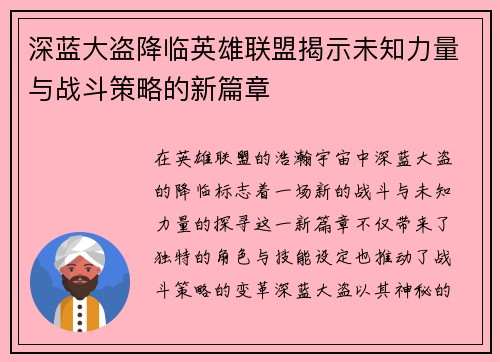 深蓝大盗降临英雄联盟揭示未知力量与战斗策略的新篇章

在英雄联盟的浩瀚宇宙中深蓝大盗的降临标志着一场新的战斗与未知力量的探寻这一新篇章不仅带来了独特的角色与技能设定也推动了战斗策略的变革深蓝大盗以其神秘的